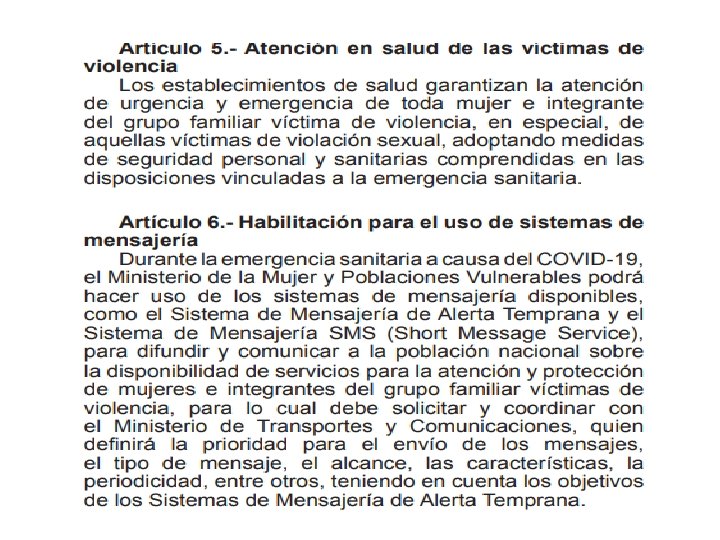 Artículo 5.- Atención en salud de las víctimas de violencia

Los establecimientos de salud garantizan la atención de urgencia y emergencia de toda mujer e integrante del grupo familiar víctima de violencia, en especial, de aquellas víctimas de violación sexual, adoptando medidas de seguridad personal y sanitarias comprendidas en las disposiciones vinculadas a la emergencia sanitaria.

Artículo 6.- Habilitación para el uso de sistemas de mensajería

Durante la emergencia sanitaria a causa del COVID-19, el Ministerio de la Mujer y Poblaciones Vulnerables podrá hacer uso de los sistemas de mensajería disponibles, como el Sistema de Mensajería de Alerta Temprana y el Sistema de Mensajería SMS (Short Message Service), para difundir y comunicar a la población nacional sobre la disponibilidad de servicios para la atención y protección de mujeres e integrantes del grupo familiar víctimas de violencia, para lo cual debe solicitar y coordinar con el Ministerio de Transportes y Comunicaciones, quien definirá la prioridad para el envío de los mensajes, el tipo de mensaje, el alcance, las características, la periodicidad, entre otros, teniendo en cuenta los objetivos de los Sistemas de Mensajería de Alerta Temprana.